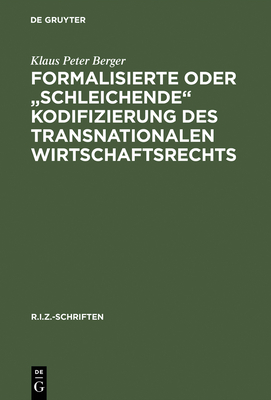 DE GRUYTER

Klaus Peter Berger

FORMALISIERTE ODER „SCHLEICHENDE“ KODIFIZIERUNG DES TRANSNATIONALEN WIRTSCHAFTSRECHTS

R.I.Z.-SCHRIFTEN

DE
G